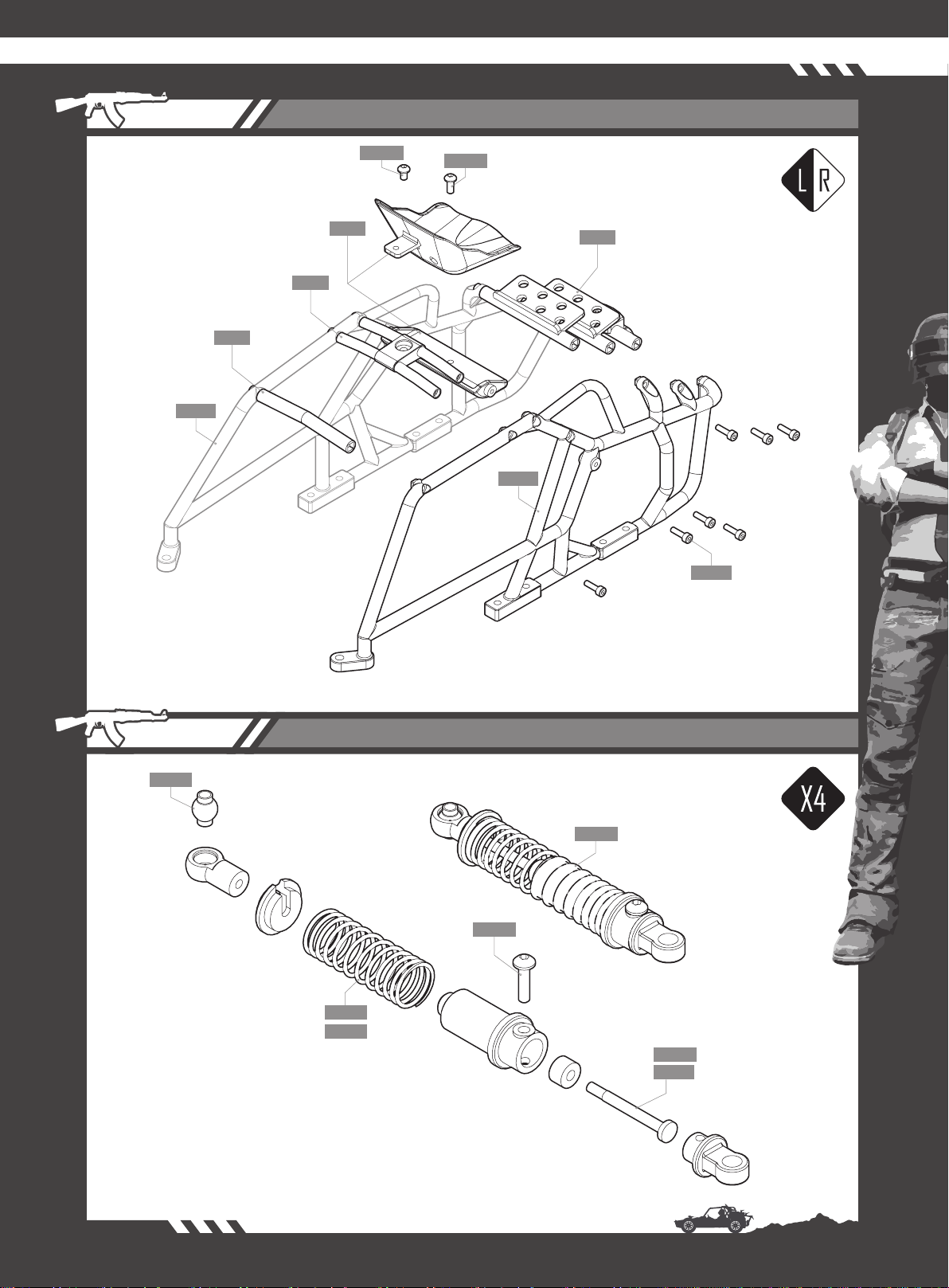 L R

X4